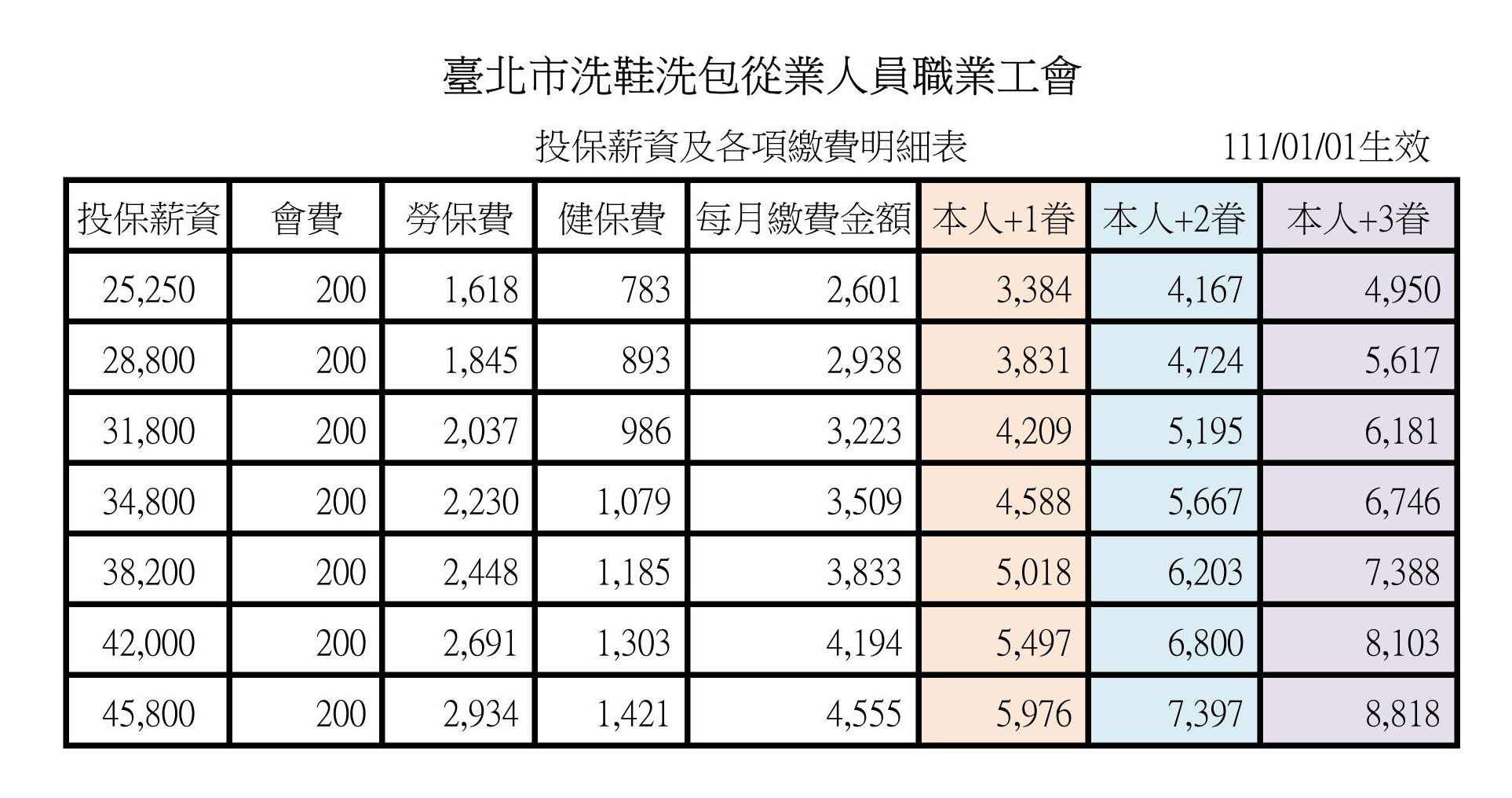 臺北市洗鞋洗包從業人員職業工會

投保薪資及各項繳費明細表 111/01/01生效

| 投保薪資 | 會費 | 勞保費 | 健保費 | 每月繳費金額 | 本人+1眷 | 本人+2眷 | 本人+3眷 |
|---|---|---|---|---|---|---|---|
| 25,250 | 200 | 1,618 | 783 | 2,601 | 3,384 | 4,167 | 4,950 |
| 28,800 | 200 | 1,845 | 893 | 2,938 | 3,831 | 4,724 | 5,617 |
| 31,800 | 200 | 2,037 | 986 | 3,223 | 4,209 | 5,195 | 6,181 |
| 34,800 | 200 | 2,230 | 1,079 | 3,509 | 4,588 | 5,667 | 6,746 |
| 38,200 | 200 | 2,448 | 1,185 | 3,833 | 5,018 | 6,203 | 7,388 |
| 42,000 | 200 | 2,691 | 1,303 | 4,194 | 5,497 | 6,800 | 8,103 |
| 45,800 | 200 | 2,934 | 1,421 | 4,555 | 5,976 | 7,397 | 8,818 |